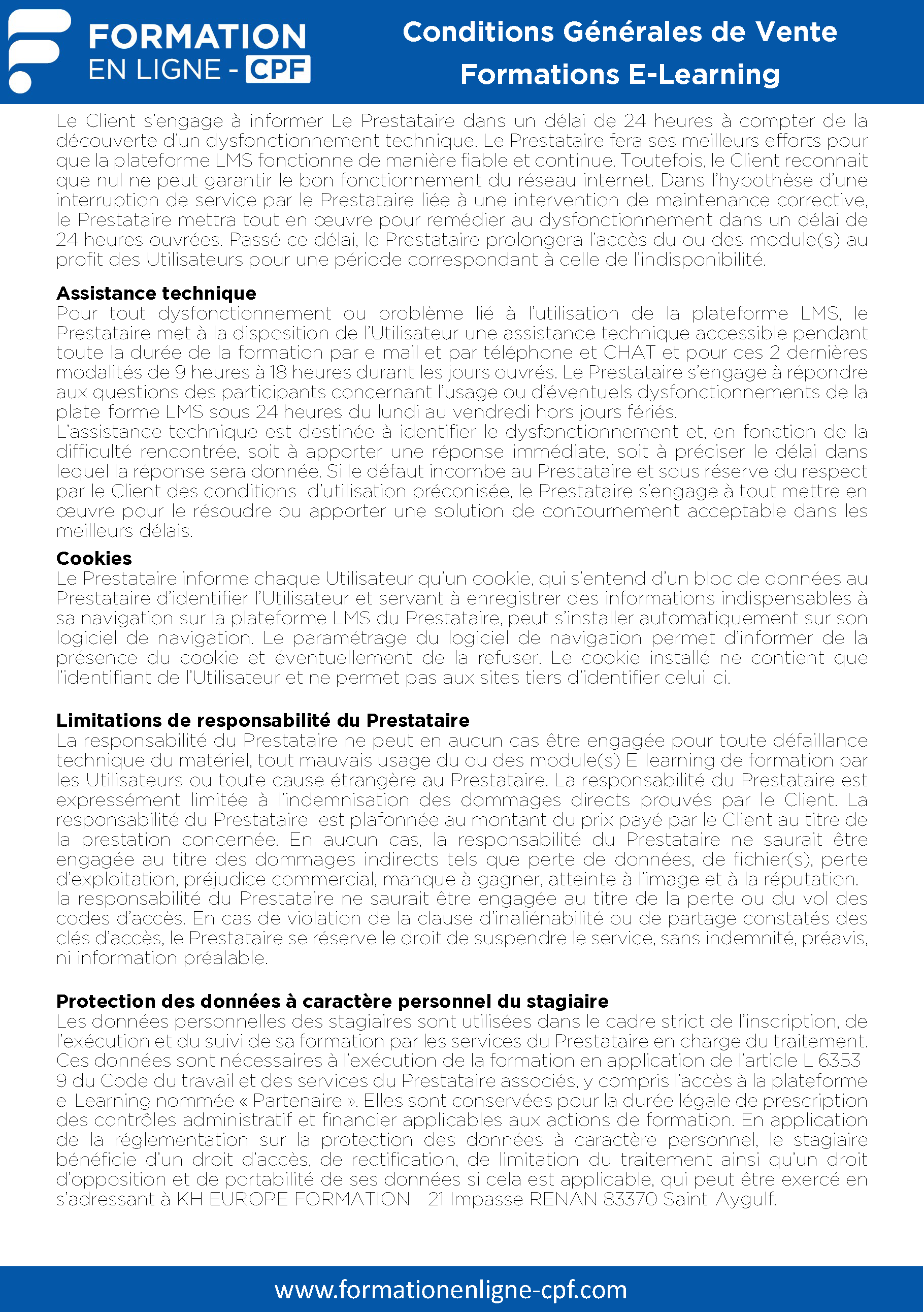 FORMATION
EN LIGNE - CPF

Conditions Générales de Vente
Formations E-Learning

Le Client s'engage à informer Le Prestataire dans un délai de 24 heures à compter de la découverte d'un dysfonctionnement technique. Le Prestataire fera ses meilleurs efforts pour que la plateforme LMS fonctionne de manière fiable et continue. Toutefois, le Client reconnait que nul ne peut garantir le bon fonctionnement du réseau internet. Dans l'hypothèse d'une interruption de service par le Prestataire liée à une intervention de maintenance corrective, le Prestataire mettra tout en œuvre pour remédier au dysfonctionnement dans un délai de 24 heures ouvrées. Passé ce délai, le Prestataire prolongera l'accès du ou des module(s) au profit des Utilisateurs pour une période correspondant à celle de l'indisponibilité.

Assistance technique
Pour tout dysfonctionnement ou problème lié à l'utilisation de la plateforme LMS, le Prestataire met à la disposition de l'Utilisateur une assistance technique accessible pendant toute la durée de la formation par e mail et par téléphone et CHAT et pour ces 2 dernières modalités de 9 heures à 18 heures durant les jours ouvrés. Le Prestataire s'engage à répondre aux questions des participants concernant l'usage ou d'éventuels dysfonctionnements de la plate forme LMS sous 24 heures du lundi au vendredi hors jours fériés.
L'assistance technique est destinée à identifier le dysfonctionnement et, en fonction de la difficulté rencontrée, soit à apporter une réponse immédiate, soit à préciser le délai dans lequel la réponse sera donnée. Si le défaut incombe au Prestataire et sous réserve du respect par le Client des conditions d'utilisation préconisée, le Prestataire s'engage à tout mettre en œuvre pour le résoudre ou apporter une solution de contournement acceptable dans les meilleurs délais.

Cookies
Le Prestataire informe chaque Utilisateur qu'un cookie, qui s'entend d'un bloc de données au Prestataire d'identifier l'Utilisateur et servant à enregistrer des informations indispensables à sa navigation sur la plateforme LMS du Prestataire, peut s'installer automatiquement sur son logiciel de navigation. Le paramétrage du logiciel de navigation permet d'informer de la présence du cookie et éventuellement de la refuser. Le cookie installé ne contient que l'identifiant de l'Utilisateur et ne permet pas aux sites tiers d'identifier celui ci.

Limitations de responsabilité du Prestataire
La responsabilité du Prestataire ne peut en aucun cas être engagée pour toute défaillance technique du matériel, tout mauvais usage du ou des module(s) E learning de formation par les Utilisateurs ou toute cause étrangère au Prestataire. La responsabilité du Prestataire est expressément limitée à l'indemnisation des dommages directs prouvés par le Client. La responsabilité du Prestataire est plafonnée au montant du prix payé par le Client au titre de la prestation concernée. En aucun cas, la responsabilité du Prestataire ne saurait être engagée au titre des dommages indirects tels que perte de données, de fichier(s), perte d'exploitation, préjudice commercial, manque à gagner, atteinte à l'image et à la réputation.
la responsabilité du Prestataire ne saurait être engagée au titre de la perte ou du vol des codes d'accès. En cas de violation de la clause d'inaliénabilité ou de partage constatés des clés d'accès, le Prestataire se réserve le droit de suspendre le service, sans indemnité, préavis, ni information préalable.

Protection des données à caractère personnel du stagiaire
Les données personnelles des stagiaires sont utilisées dans le cadre strict de l'inscription, de l'exécution et du suivi de sa formation par les services du Prestataire en charge du traitement. Ces données sont nécessaires à l'exécution de la formation en application de l'article L 6353 9 du Code du travail et des services du Prestataire associés, y compris l'accès à la plateforme e Learning nommée « Partenaire ». Elles sont conservées pour la durée légale de prescription des contrôles administratif et financier applicables aux actions de formation. En application de la réglementation sur la protection des données à caractère personnel, le stagiaire bénéficie d'un droit d'accès, de rectification, de limitation du traitement ainsi qu'un droit d'opposition et de portabilité de ses données si cela est applicable, qui peut être exercé en s'adressant à KH EUROPE FORMATION 21 Impasse RENAN 83370 Saint Aygulf.

www.formationenligne-cpf.com